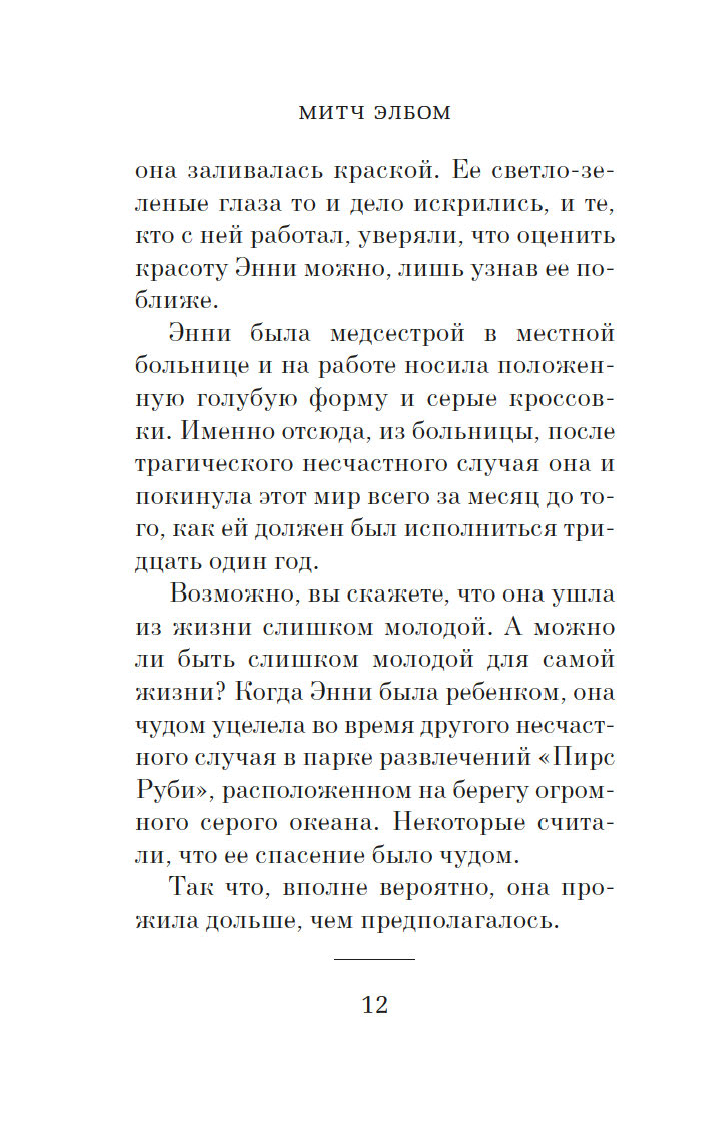 МИТЧ ЭЛБОМ

она заливалась краской. Ее светло-зеленые глаза то и дело искрились, и те, кто с ней работал, уверяли, что оценить красоту Энни можно, лишь узнав ее поближе.

Энни была медсестрой в местной больнице и на работе носила положенную голубую форму и серые кроссовки. Именно отсюда, из больницы, после трагического несчастного случая она и покинула этот мир всего за месяц до того, как ей должен был исполниться тридцать один год.

Возможно, вы скажете, что она ушла из жизни слишком молодой. А можно ли быть слишком молодой для самой жизни? Когда Энни была ребенком, она чудом уцелела во время другого несчастного случая в парке развлечений «Пирс Руби», расположенном на берегу огромного серого океана. Некоторые считали, что ее спасение было чудом.

Так что, вполне вероятно, она прожила дольше, чем предполагалось.

12